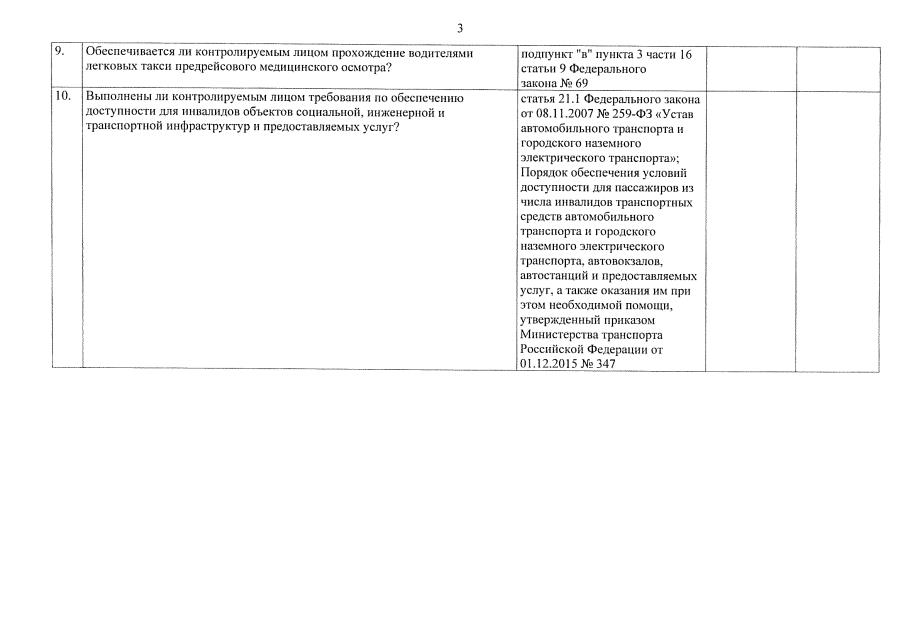 3

| | | | | |
|---|---|---|---|---|
| 9. | Обеспечивается ли контролируемым лицом прохождение водителями легковых такси предрейсового медицинского осмотра? | подпункт "в" пункта 3 части 16 статьи 9 Федерального закона № 69 | | |
| 10. | Выполнены ли контролируемым лицом требования по обеспечению доступности для инвалидов объектов социальной, инженерной и транспортной инфраструктур и предоставляемых услуг? | статья 21.1 Федерального закона от 08.11.2007 № 259-ФЗ «Устав автомобильного транспорта и городского наземного электрического транспорта»; Порядок обеспечения условий доступности для пассажиров из числа инвалидов транспортных средств автомобильного транспорта и городского наземного электрического транспорта, автовокзалов, автостанций и предоставляемых услуг, а также оказания им при этом необходимой помощи, утвержденный приказом Министерства транспорта Российской Федерации от 01.12.2015 № 347 | | |